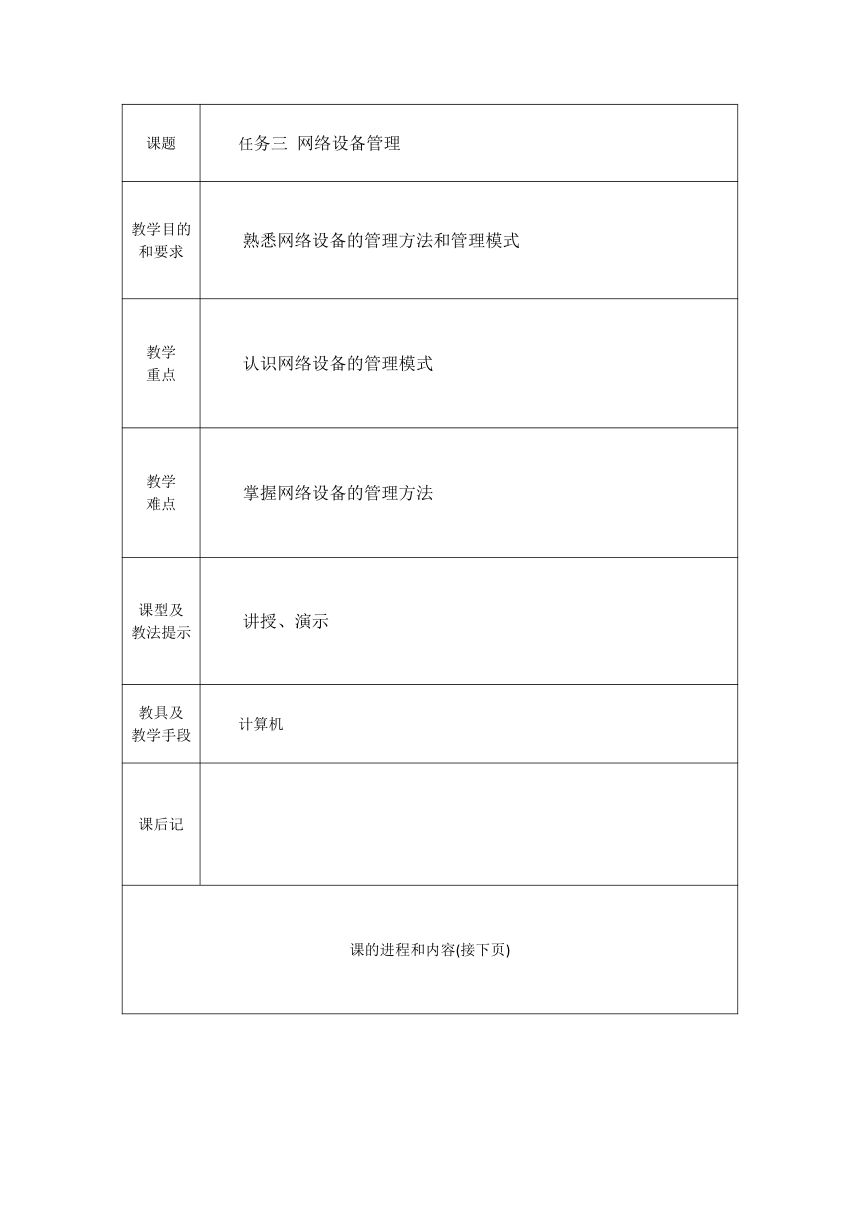 | 课题 | 任务三 网络设备管理 |
|---|---|
| 教学目的和要求 | 熟悉网络设备的管理方法和管理模式 |
| 教学重点 | 认识网络设备的管理模式 |
| 教学难点 | 掌握网络设备的管理方法 |
| 课型及教法提示 | 讲授、演示 |
| 教具及教学手段 | 计算机 |
| 课后记 | |

课的进程和内容(接下页)